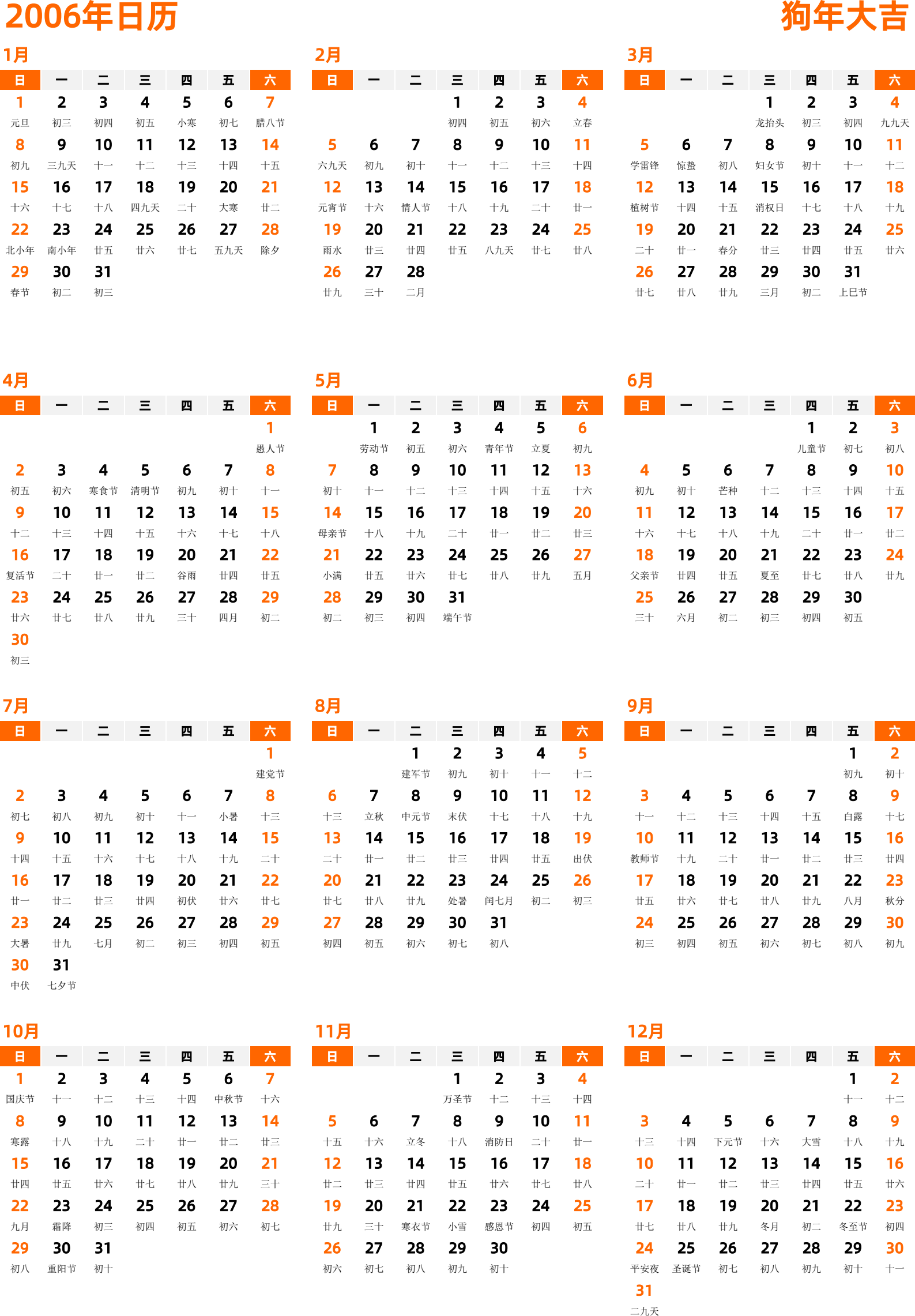 2006年日历

狗年大吉

1月

| 日 | 一 | 二 | 三 | 四 | 五 | 六 |
|---|---|---|---|---|---|---|
| 1 元旦 | 2 初三 | 3 初四 | 4 初五 | 5 小寒 | 6 初七 | 7 腊八节 |
| 8 初九 | 9 三九天 | 10 十一 | 11 十二 | 12 十三 | 13 十四 | 14 十五 |
| 15 十六 | 16 十七 | 17 十八 | 18 四九天 | 19 二十 | 20 大寒 | 21 廿二 |
| 22 北小年 | 23 南小年 | 24 廿五 | 25 廿六 | 26 廿七 | 27 五九天 | 28 除夕 |
| 29 春节 | 30 初二 | 31 初三 | | | | |

2月

| 日 | 一 | 二 | 三 | 四 | 五 | 六 |
|---|---|---|---|---|---|---|
| | | | 1 初四 | 2 初五 | 3 初六 | 4 立春 |
| 5 六九天 | 6 初九 | 7 初十 | 8 十一 | 9 十二 | 10 十三 | 11 十四 |
| 12 元宵节 | 13 十六 | 14 情人节 | 15 十八 | 16 十九 | 17 二十 | 18 廿一 |
| 19 雨水 | 20 廿三 | 21 廿四 | 22 廿五 | 23 八九天 | 24 廿七 | 25 廿八 |
| 26 廿九 | 27 三十 | 28 二月 | | | | |

3月

| 日 | 一 | 二 | 三 | 四 | 五 | 六 |
|---|---|---|---|---|---|---|
| | | | 1 龙抬头 | 2 初三 | 3 初四 | 4 九九天 |
| 5 学雷锋 | 6 惊蛰 | 7 初八 | 8 妇女节 | 9 初十 | 10 十一 | 11 十二 |
| 12 植树节 | 13 十四 | 14 十五 | 15 消权日 | 16 十七 | 17 十八 | 18 十九 |
| 19 二十 | 20 廿一 | 21 春分 | 22 廿三 | 23 廿四 | 24 廿五 | 25 廿六 |
| 26 廿七 | 27 廿八 | 28 廿九 | 29 三月 | 30 初二 | 31 上巳节 | |

4月

| 日 | 一 | 二 | 三 | 四 | 五 | 六 |
|---|---|---|---|---|---|---|
| | | | | | | 1 愚人节 |
| 2 初五 | 3 初六 | 4 寒食节 | 5 清明节 | 6 初九 | 7 初十 | 8 十一 |
| 9 十二 | 10 十三 | 11 十四 | 12 十五 | 13 十六 | 14 十七 | 15 十八 |
| 16 复活节 | 17 二十 | 18 廿一 | 19 廿二 | 20 谷雨 | 21 廿四 | 22 廿五 |
| 23 廿六 | 24 廿七 | 25 廿八 | 26 廿九 | 27 三十 | 28 四月 | 29 初二 |
| 30 初三 | | | | | | |

5月

| 日 | 一 | 二 | 三 | 四 | 五 | 六 |
|---|---|---|---|---|---|---|
| | 1 劳动节 | 2 初五 | 3 初六 | 4 青年节 | 5 立夏 | 6 初九 |
| 7 初十 | 8 十一 | 9 十二 | 10 十三 | 11 十四 | 12 十五 | 13 十六 |
| 14 母亲节 | 15 十八 | 16 十九 | 17 二十 | 18 廿一 | 19 廿二 | 20 廿三 |
| 21 小满 | 22 廿五 | 23 廿六 | 24 廿七 | 25 廿八 | 26 廿九 | 27 五月 |
| 28 初二 | 29 初三 | 30 初四 | 31 端午节 | | | |

6月

| 日 | 一 | 二 | 三 | 四 | 五 | 六 |
|---|---|---|---|---|---|---|
| | | | | 1 儿童节 | 2 初七 | 3 初八 |
| 4 初九 | 5 初十 | 6 芒种 | 7 十二 | 8 十三 | 9 十四 | 10 十五 |
| 11 十六 | 12 十七 | 13 十八 | 14 十九 | 15 二十 | 16 廿一 | 17 廿二 |
| 18 父亲节 | 19 廿四 | 20 廿五 | 21 夏至 | 22 廿七 | 23 廿八 | 24 廿九 |
| 25 三十 | 26 六月 | 27 初二 | 28 初三 | 29 初四 | 30 初五 | |

7月

| 日 | 一 | 二 | 三 | 四 | 五 | 六 |
|---|---|---|---|---|---|---|
| | | | | | | 1 建党节 |
| 2 初七 | 3 初八 | 4 初九 | 5 初十 | 6 十一 | 7 小暑 | 8 十三 |
| 9 十四 | 10 十五 | 11 十六 | 12 十七 | 13 十八 | 14 十九 | 15 二十 |
| 16 廿一 | 17 廿二 | 18 廿三 | 19 廿四 | 20 初伏 | 21 廿六 | 22 廿七 |
| 23 大暑 | 24 廿九 | 25 七月 | 26 初二 | 27 初三 | 28 初四 | 29 初五 |
| 30 中伏 | 31 七夕节 | | | | | |

8月

| 日 | 一 | 二 | 三 | 四 | 五 | 六 |
|---|---|---|---|---|---|---|
| | | 1 建军节 | 2 初九 | 3 初十 | 4 十一 | 5 十二 |
| 6 十三 | 7 立秋 | 8 中元节 | 9 末伏 | 10 十七 | 11 十八 | 12 十九 |
| 13 二十 | 14 廿一 | 15 廿二 | 16 廿三 | 17 廿四 | 18 廿五 | 19 出伏 |
| 20 廿七 | 21 廿八 | 22 廿九 | 23 处暑 | 24 闰七月 | 25 初二 | 26 初三 |
| 27 初四 | 28 初五 | 29 初六 | 30 初七 | 31 初八 | | |

9月

| 日 | 一 | 二 | 三 | 四 | 五 | 六 |
|---|---|---|---|---|---|---|
| | | | | | 1 初九 | 2 初十 |
| 3 十一 | 4 十二 | 5 十三 | 6 十四 | 7 十五 | 8 白露 | 9 十七 |
| 10 教师节 | 11 十九 | 12 二十 | 13 廿一 | 14 廿二 | 15 廿三 | 16 廿四 |
| 17 廿五 | 18 廿六 | 19 廿七 | 20 廿八 | 21 廿九 | 22 八月 | 23 秋分 |
| 24 初三 | 25 初四 | 26 初五 | 27 初六 | 28 初七 | 29 初八 | 30 初九 |

10月

| 日 | 一 | 二 | 三 | 四 | 五 | 六 |
|---|---|---|---|---|---|---|
| 1 国庆节 | 2 十一 | 3 十二 | 4 十三 | 5 十四 | 6 中秋节 | 7 十六 |
| 8 寒露 | 9 十八 | 10 十九 | 11 二十 | 12 廿一 | 13 廿二 | 14 廿三 |
| 15 廿四 | 16 廿五 | 17 廿六 | 18 廿七 | 19 廿八 | 20 廿九 | 21 三十 |
| 22 九月 | 23 霜降 | 24 初三 | 25 初四 | 26 初五 | 27 初六 | 28 初七 |
| 29 初八 | 30 重阳节 | 31 初十 | | | | |

11月

| 日 | 一 | 二 | 三 | 四 | 五 | 六 |
|---|---|---|---|---|---|---|
| | | | 1 万圣节 | 2 十二 | 3 十三 | 4 十四 |
| 5 十五 | 6 十六 | 7 立冬 | 8 十八 | 9 消防日 | 10 二十 | 11 廿一 |
| 12 廿二 | 13 廿三 | 14 廿四 | 15 廿五 | 16 廿六 | 17 廿七 | 18 廿八 |
| 19 廿九 | 20 三十 | 21 寒衣节 | 22 小雪 | 23 感恩节 | 24 初四 | 25 初五 |
| 26 初六 | 27 初七 | 28 初八 | 29 初九 | 30 初十 | | |

12月

| 日 | 一 | 二 | 三 | 四 | 五 | 六 |
|---|---|---|---|---|---|---|
| | | | | | 1 十一 | 2 十二 |
| 3 十三 | 4 十四 | 5 下元节 | 6 十六 | 7 大雪 | 8 十八 | 9 十九 |
| 10 二十 | 11 廿一 | 12 廿二 | 13 廿三 | 14 廿四 | 15 廿五 | 16 廿六 |
| 17 廿七 | 18 廿八 | 19 廿九 | 20 冬月 | 21 初二 | 22 冬至节 | 23 初四 |
| 24 平安夜 | 25 圣诞节 | 26 初七 | 27 初八 | 28 初九 | 29 初十 | 30 十一 |
| 31 二九天 | | | | | | |